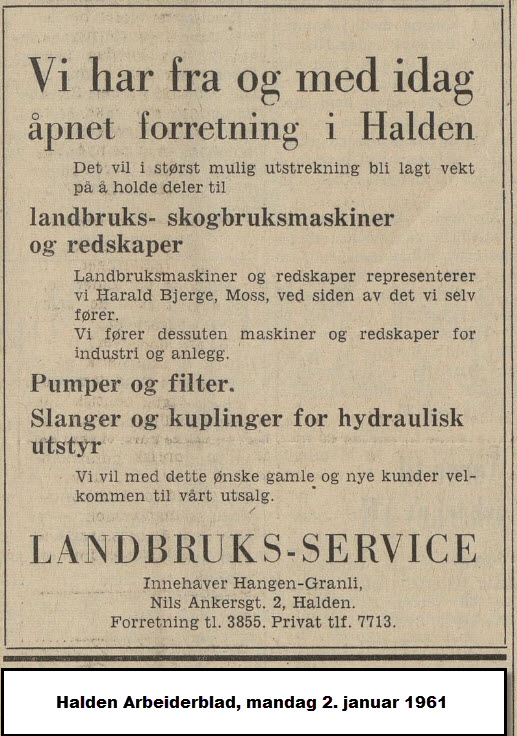 Vi har fra og med idag
åpnet forretning i Halden

Det vil i størst mulig utstrekning bli lagt vekt på å holde deler til

landbruks- skogbruksmaskiner og redskaper

Landbruksmaskiner og redskaper representerer vi Harald Bjerge, Moss, ved siden av det vi selv fører.
Vi fører dessuten maskiner og redskaper for industri og anlegg.

Pumper og filter.

Slanger og kuplinger for hydraulisk utstyr

Vi vil med dette ønske gamle og nye kunder velkommen til vårt utsalg.

LANDBRUKS-SERVICE

Innehaver Hangen-Granli,
Nils Ankersgt. 2, Halden.
Forretning tl. 3855. Privat tlf. 7713.

Halden Arbeiderblad, mandag 2. januar 1961